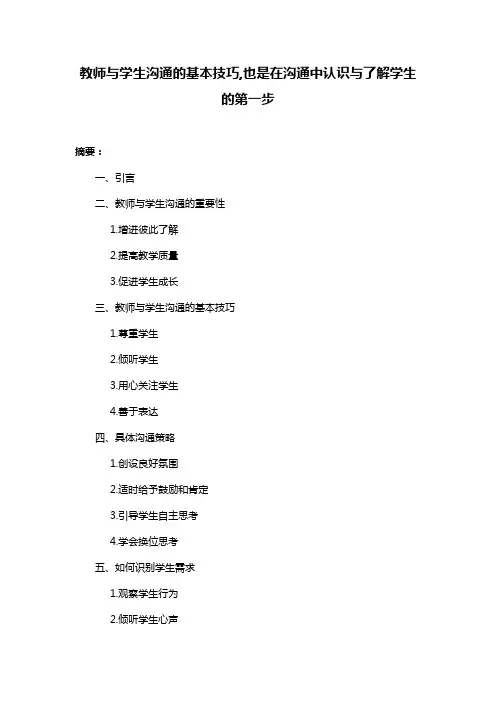 教师与学生沟通的基本技巧,也是在沟通中认识与了解学生的第一步

摘要：

一、引言

二、教师与学生沟通的重要性

1.增进彼此了解

2.提高教学质量

3.促进学生成长

三、教师与学生沟通的基本技巧

1.尊重学生

2.倾听学生

3.用心关注学生

4.善于表达

四、具体沟通策略

1.创设良好氛围

2.适时给予鼓励和肯定

3.引导学生自主思考

4.学会换位思考

五、如何识别学生需求

1.观察学生行为

2.倾听学生心声